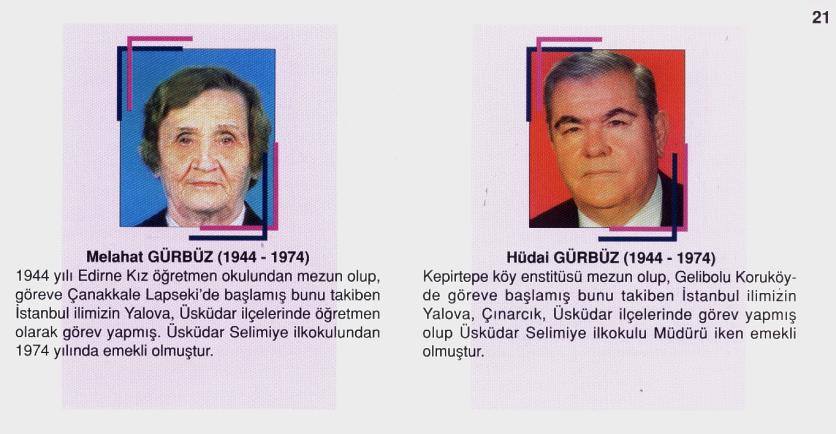 21

Melahat GÜRBÜZ (1944 - 1974)
1944 yılı Edirne Kız öğretmen okulundan mezun olup, göreve Çanakkale Lapseki'de başlamış bunu takiben İstanbul ilimizin Yalova, Üsküdar ilçelerinde öğretmen olarak görev yapmış. Üsküdar Selimiye ilkokulundan 1974 yılında emekli olmuştur.

Hüdai GÜRBÜZ (1944 - 1974)
Kepirtepe köy enstitüsü mezun olup, Gelibolu Koruköyde göreve başlamış bunu takiben İstanbul ilimizin Yalova, Çınarcık, Üsküdar ilçelerinde görev yapmış olup Üsküdar Selimiye ilkokulu Müdürü iken emekli olmuştur.